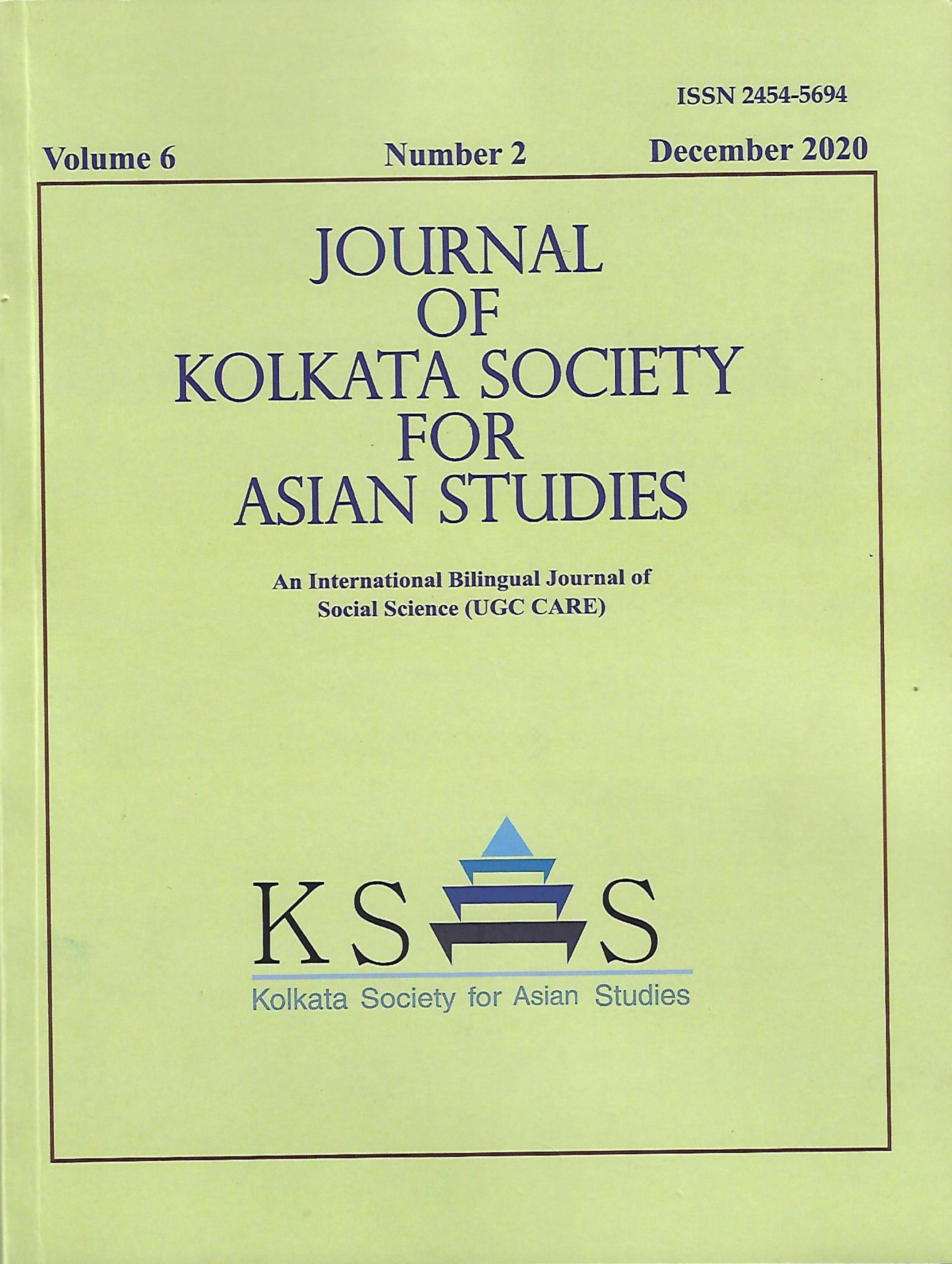 ISSN 2454-5694

Volume 6 Number 2 December 2020

JOURNAL
OF
KOLKATA SOCIETY
FOR
ASIAN STUDIES

An International Bilingual Journal of Social Science (UGC CARE)

KS S
Kolkata Society for Asian Studies